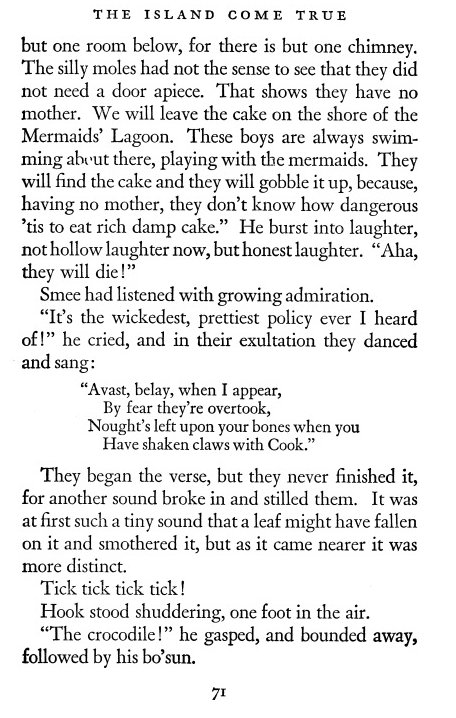 THE ISLAND COME TRUE

but one room below, for there is but one chimney. The silly moles had not the sense to see that they did not need a door apiece. That shows they have no mother. We will leave the cake on the shore of the Mermaids' Lagoon. These boys are always swimming about there, playing with the mermaids. They will find the cake and they will gobble it up, because, having no mother, they don't know how dangerous 'tis to eat rich damp cake." He burst into laughter, not hollow laughter now, but honest laughter. "Aha, they will die!"

Smee had listened with growing admiration.

"It's the wickedest, prettiest policy ever I heard of!" he cried, and in their exultation they danced and sang:

"Avast, belay, when I appear,
By fear they're overtook,
Nought's left upon your bones when you
Have shaken claws with Cook."

They began the verse, but they never finished it, for another sound broke in and stilled them. It was at first such a tiny sound that a leaf might have fallen on it and smothered it, but as it came nearer it was more distinct.

Tick tick tick tick!

Hook stood shuddering, one foot in the air.

"The crocodile!" he gasped, and bounded away, followed by his bo'sun.

71